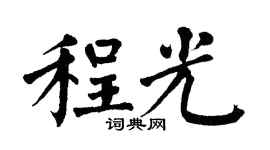 程光

词典网